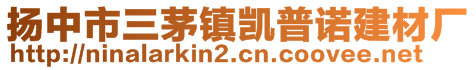 扬中市三茅镇凯普诺建材厂
http://ninalarkin2.cn.coovee.net